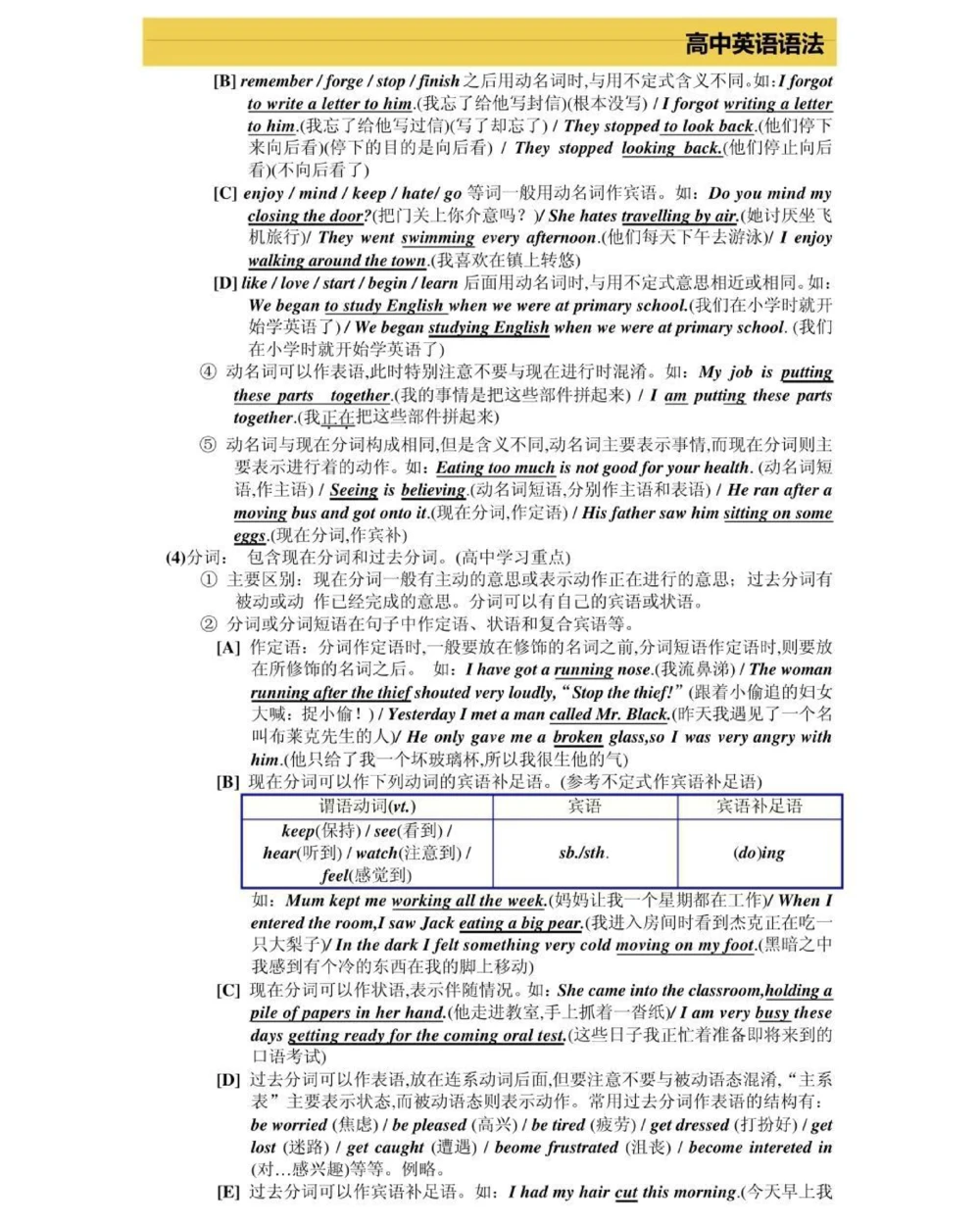 高中英语语法

[B] remember / forge / stop / finish 之后用动名词时,与用不定式含义不同。如: I forgot to write a letter to him.(我忘了给他写封信)(根本没写) / I forgot writing a letter to him.(我忘了给他写过信)(写了却忘了) / They stopped to look back.(他们停下来向后看)(停下的目的是向后看) / They stopped looking back.(他们停止向后看)(不向后看了)

[C] enjoy / mind / keep / hate/ go 等词一般用动名词作宾语。如: Do you mind my closing the door?(把门关上你介意吗?)/ She hates travelling by air.(她讨厌坐飞机旅行)/ They went swimming every afternoon.(他们每天下午去游泳)/ I enjoy walking around the town.(我喜欢在镇上转悠)

[D] like / love / start / begin / learn 后面用动名词时,与用不定式意思相近或相同。如: We began to study English when we were at primary school.(我们在小学时就开始学英语了) / We began studying English when we were at primary school. (我们在小学时就开始学英语了)

④ 动名词可以作表语,此时特别注意不要与现在进行时混淆。如: My job is putting these parts together.(我的事情是把这些部件拼起来) / I am putting these parts together.(我正在把这些部件拼起来)

⑤ 动名词与现在分词构成相同,但是含义不同,动名词主要表示事情,而现在分词则主要表示进行着的动作。如: Eating too much is not good for your health. (动名词短语,作主语) / Seeing is believing.(动名词短语,分别作主语和表语) / He ran after a moving bus and got onto it.(现在分词,作定语) / His father saw him sitting on some eggs.(现在分词,作宾补)

(4)分词: 包含现在分词和过去分词。(高中学习重点)

① 主要区别: 现在分词一般有主动的意思或表示动作正在进行的意思; 过去分词有被动或动 作已经完成的意思。分词可以有自己的宾语或状语。

② 分词或分词短语在句子中作定语、状语和复合宾语等。

[A] 作定语: 分词作定语时,一般要放在修饰的名词之前,分词短语作定语时,则要放在所修饰的名词之后。 如: I have got a running nose.(我流鼻涕) / The woman running after the thief shouted very loudly, "Stop the thief!" (跟着小偷追的妇女大喊: 捉小偷!) / Yesterday I met a man called Mr. Black.(昨天我遇见了一个名叫布莱克先生的人)/ He only gave me a broken glass,so I was very angry with him.(他只给了我一个坏玻璃杯,所以我很生他的气)

[B] 现在分词可以作下列动词的宾语补足语。(参考不定式作宾语补足语)

| 谓语动词(vt.) | 宾语 | 宾语补足语 |
|---|---|---|
| keep(保持) / see(看到) / hear(听到) / watch(注意到) / feel(感觉到) | sb./sth. | (do)ing |

如: Mum kept me working all the week.(妈妈让我一个星期都在工作)/ When I entered the room,I saw Jack eating a big pear.(我进入房间时看到杰克正在吃一只大梨子)/ In the dark I felt something very cold moving on my foot.(黑暗之中我感到有个冷的东西在我的脚上移动)

[C] 现在分词可以作状语,表示伴随情况。如: She came into the classroom,holding a pile of papers in her hand.(他走进教室,手上抓着一沓纸)/ I am very busy these days getting ready for the coming oral test.(这些日子我正忙着准备即将来到的口语考试)

[D] 过去分词可以作表语,放在连系动词后面,但要注意不要与被动语态混淆,"主系表"主要表示状态,而被动语态则表示动作。常用过去分词作表语的结构有: be worried (焦虑) / be pleased (高兴) / be tired (疲劳) / get dressed (打扮好) / get lost (迷路) / get caught (遭遇) / beome frustrated (沮丧) / become intereted in (对…感兴趣)等等。例略。

[E] 过去分词可以作宾语补足语。如: I had my hair cut this morning.(今天早上我